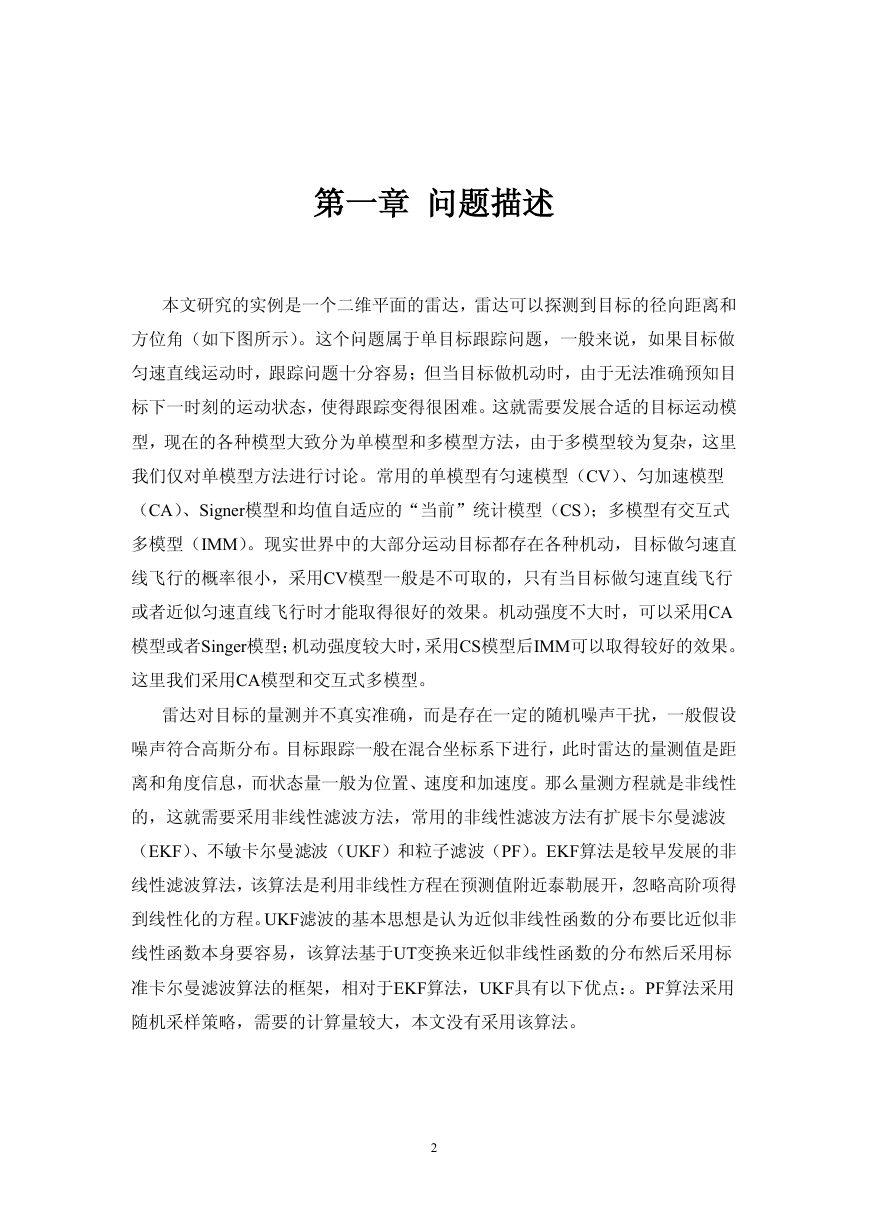 第一章 问题描述

本文研究的实例是一个二维平面的雷达，雷达可以探测到目标的径向距离和方位角（如下图所示）。这个问题属于单目标跟踪问题，一般来说，如果目标做匀速直线运动时，跟踪问题十分容易；但当目标做机动时，由于无法准确预知目标下一时刻的运动状态，使得跟踪变得很困难。这就需要发展合适的目标运动模型，现在的各种模型大致分为单模型和多模型方法，由于多模型较为复杂，这里我们仅对单模型方法进行讨论。常用的单模型有匀速模型（CV）、匀加速模型（CA）、Signer模型和均值自适应的“当前”统计模型（CS）；多模型有交互式多模型（IMM）。现实世界中的大部分运动目标都存在各种机动，目标做匀速直线飞行的概率很小，采用CV模型一般是不可取的，只有当目标做匀速直线飞行或者近似匀速直线飞行时才能取得很好的效果。机动强度不大时，可以采用CA模型或者Singer模型；机动强度较大时，采用CS模型后IMM可以取得较好的效果。这里我们采用CA模型和交互式多模型。

雷达对目标的量测并不真实准确，而是存在一定的随机噪声干扰，一般假设噪声符合高斯分布。目标跟踪一般在混合坐标系下进行，此时雷达的量测值是距离和角度信息，而状态量一般为位置、速度和加速度。那么量测方程就是非线性的，这就需要采用非线性滤波方法，常用的非线性滤波方法有扩展卡尔曼滤波（EKF）、不敏卡尔曼滤波（UKF）和粒子滤波（PF）。EKF算法是较早发展的非线性滤波算法，该算法是利用非线性方程在预测值附近泰勒展开，忽略高阶项得到线性化的方程。UKF滤波的基本思想是认为近似非线性函数的分布要比近似非线性函数本身要容易，该算法基于UT变换来近似非线性函数的分布然后采用标准卡尔曼滤波算法的框架，相对于EKF算法，UKF具有以下优点：。PF算法采用随机采样策略，需要的计算量较大，本文没有采用该算法。

2